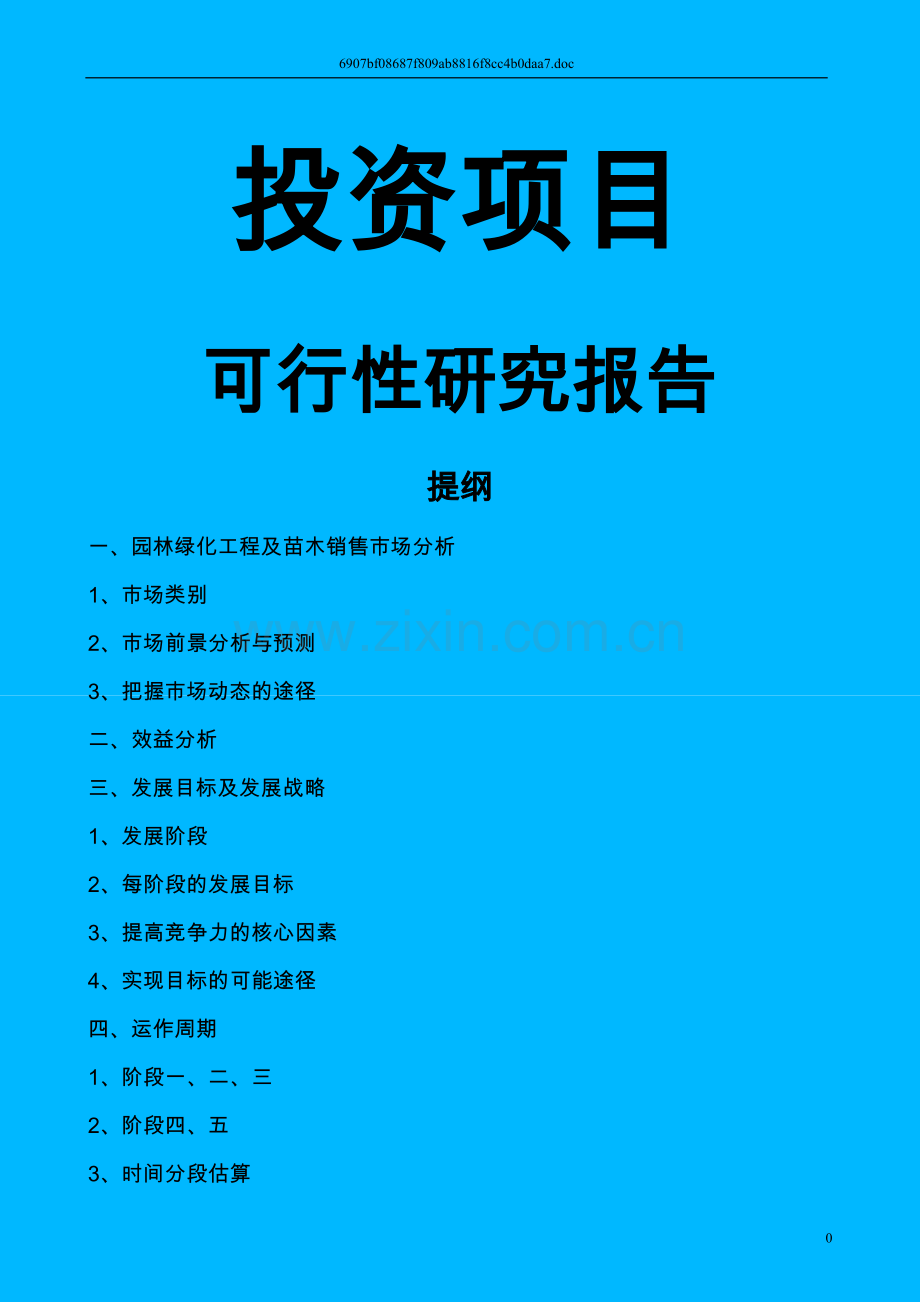 6907bf08687f809ab8816f8cc4b0daa7.doc

投资项目

可行性研究报告

提纲

一、园林绿化工程及苗木销售市场分析

1、市场类别

2、市场前景分析与预测

3、把握市场动态的途径

二、效益分析

三、发展目标及发展战略

1、发展阶段

2、每阶段的发展目标

3、提高竞争力的核心因素

4、实现目标的可能途径

四、运作周期

1、阶段一、二、三

2、阶段四、五

3、时间分段估算

0

www.zixin.com.cn